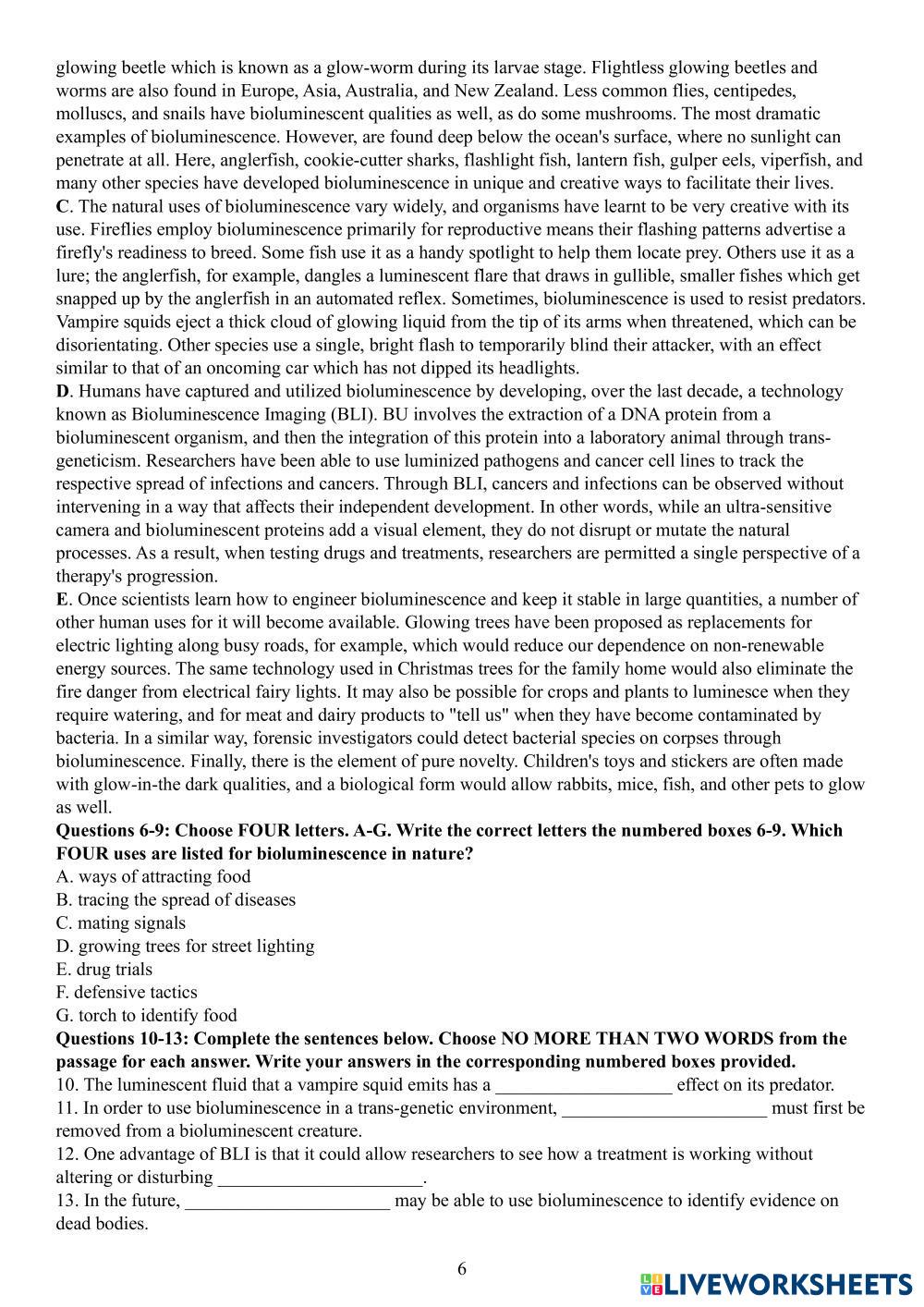 glowing beetle which is known as a glow-worm during its larvae stage. Flightless glowing beetles and worms are also found in Europe, Asia, Australia, and New Zealand. Less common flies, centipedes, molluscs, and snails have bioluminescent qualities as well, as do some mushrooms. The most dramatic examples of bioluminescence. However, are found deep below the ocean's surface, where no sunlight can penetrate at all. Here, anglerfish, cookie-cutter sharks, flashlight fish, lantern fish, gulper eels, viperfish, and many other species have developed bioluminescence in unique and creative ways to facilitate their lives.
C. The natural uses of bioluminescence vary widely, and organisms have learnt to be very creative with its use. Fireflies employ bioluminescence primarily for reproductive means their flashing patterns advertise a firefly's readiness to breed. Some fish use it as a handy spotlight to help them locate prey. Others use it as a lure; the anglerfish, for example, dangles a luminescent flare that draws in gullible, smaller fishes which get snapped up by the anglerfish in an automated reflex. Sometimes, bioluminescence is used to resist predators. Vampire squids eject a thick cloud of glowing liquid from the tip of its arms when threatened, which can be disorientating. Other species use a single, bright flash to temporarily blind their attacker, with an effect similar to that of an oncoming car which has not dipped its headlights.
D. Humans have captured and utilized bioluminescence by developing, over the last decade, a technology known as Bioluminescence Imaging (BLI). BU involves the extraction of a DNA protein from a bioluminescent organism, and then the integration of this protein into a laboratory animal through trans-geneticism. Researchers have been able to use luminized pathogens and cancer cell lines to track the respective spread of infections and cancers. Through BLI, cancers and infections can be observed without intervening in a way that affects their independent development. In other words, while an ultra-sensitive camera and bioluminescent proteins add a visual element, they do not disrupt or mutate the natural processes. As a result, when testing drugs and treatments, researchers are permitted a single perspective of a therapy's progression.
E. Once scientists learn how to engineer bioluminescence and keep it stable in large quantities, a number of other human uses for it will become available. Glowing trees have been proposed as replacements for electric lighting along busy roads, for example, which would reduce our dependence on non-renewable energy sources. The same technology used in Christmas trees for the family home would also eliminate the fire danger from electrical fairy lights. It may also be possible for crops and plants to luminesce when they require watering, and for meat and dairy products to "tell us" when they have become contaminated by bacteria. In a similar way, forensic investigators could detect bacterial species on corpses through bioluminescence. Finally, there is the element of pure novelty. Children's toys and stickers are often made with glow-in-the dark qualities, and a biological form would allow rabbits, mice, fish, and other pets to glow as well.
Questions 6-9: Choose FOUR letters. A-G. Write the correct letters the numbered boxes 6-9. Which FOUR uses are listed for bioluminescence in nature?
A. ways of attracting food
B. tracing the spread of diseases
C. mating signals
D. growing trees for street lighting
E. drug trials
F. defensive tactics
G. torch to identify food
Questions 10-13: Complete the sentences below. Choose NO MORE THAN TWO WORDS from the passage for each answer. Write your answers in the corresponding numbered boxes provided.
10. The luminescent fluid that a vampire squid emits has a ___________________ effect on its predator.
11. In order to use bioluminescence in a trans-genetic environment, ______________________ must first be removed from a bioluminescent creature.
12. One advantage of BLI is that it could allow researchers to see how a treatment is working without altering or disturbing ______________________.
13. In the future, ______________________ may be able to use bioluminescence to identify evidence on dead bodies.

6

LIVEWORKSHEETS